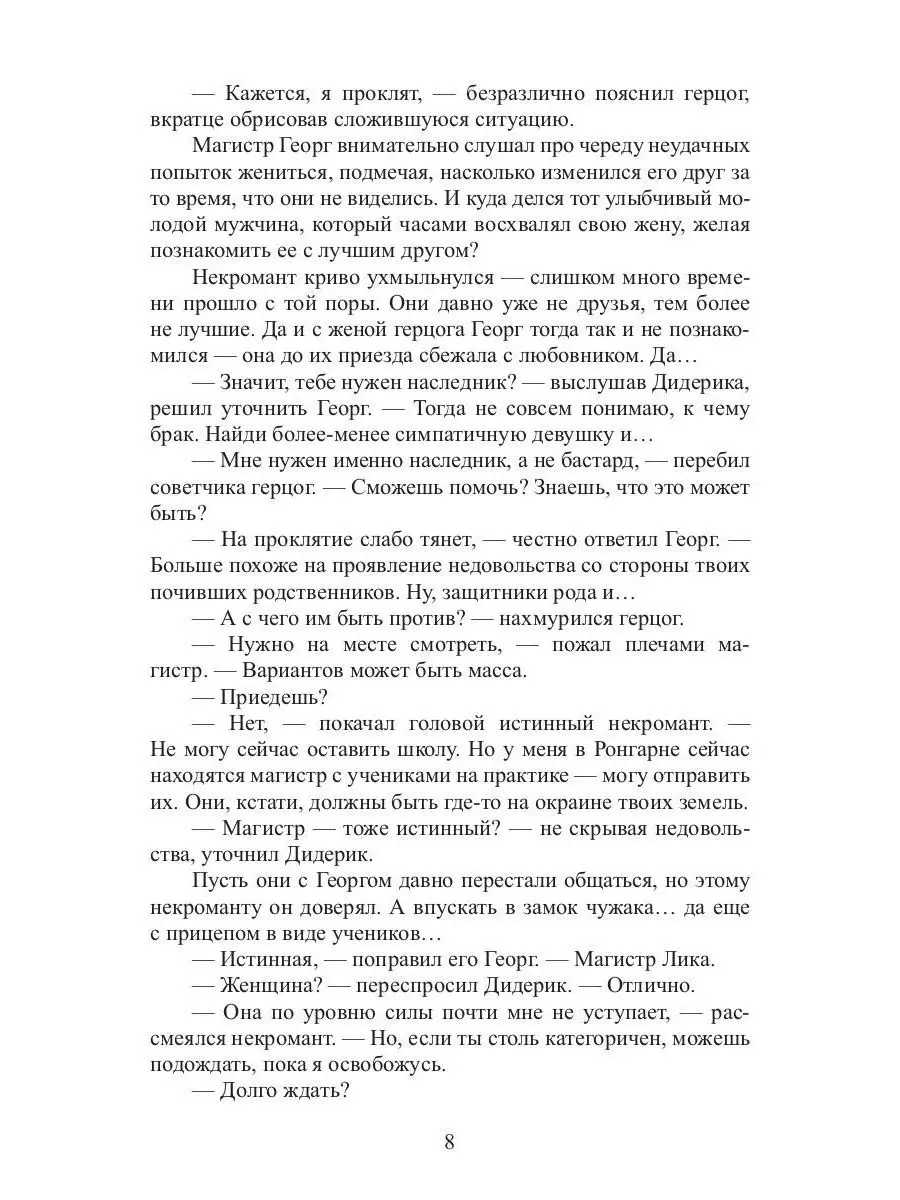 — Кажется, я проклят, — безразлично пояснил герцог, вкратце обрисовав сложившуюся ситуацию.

Магистр Георг внимательно слушал про череду неудачных попыток жениться, подмечая, насколько изменился его друг за то время, что они не виделись. И куда делся тот улыбчивый молодой мужчина, который часами восхвалял свою жену, желая познакомить ее с лучшим другом?

Некромант криво ухмыльнулся — слишком много времени прошло с той поры. Они давно уже не друзья, тем более не лучшие. Да и с женой герцога Георг тогда так и не познакомился — она до их приезда сбежала с любовником. Да…

— Значит, тебе нужен наследник? — выслушав Дидерика, решил уточнить Георг. — Тогда не совсем понимаю, к чему брак. Найди более-менее симпатичную девушку и…

— Мне нужен именно наследник, а не бастард, — перебил советчика герцог. — Сможешь помочь? Знаешь, что это может быть?

— На проклятие слабо тянет, — честно ответил Георг. — Больше похоже на проявление недовольства со стороны твоих почивших родственников. Ну, защитники рода и…

— А с чего им быть против? — нахмурился герцог.

— Нужно на месте смотреть, — пожал плечами магистр. — Вариантов может быть масса.

— Приедешь?

— Нет, — покачал головой истинный некромант. — Не могу сейчас оставить школу. Но у меня в Ронгарне сейчас находятся магистр с учениками на практике — могу отправить их. Они, кстати, должны быть где-то на окраине твоих земель.

— Магистр — тоже истинный? — не скрывая недовольства, уточнил Дидерик.

Пусть они с Георгом давно перестали общаться, но этому некроманту он доверял. А впускать в замок чужака… да еще с прицепом в виде учеников…

— Истинная, — поправил его Георг. — Магистр Лика.

— Женщина? — переспросил Дидерик. — Отлично.

— Она по уровню силы почти мне не уступает, — рассмеялся некромант. — Но, если ты столь категоричен, можешь подождать, пока я освобожусь.

— Долго ждать?

8